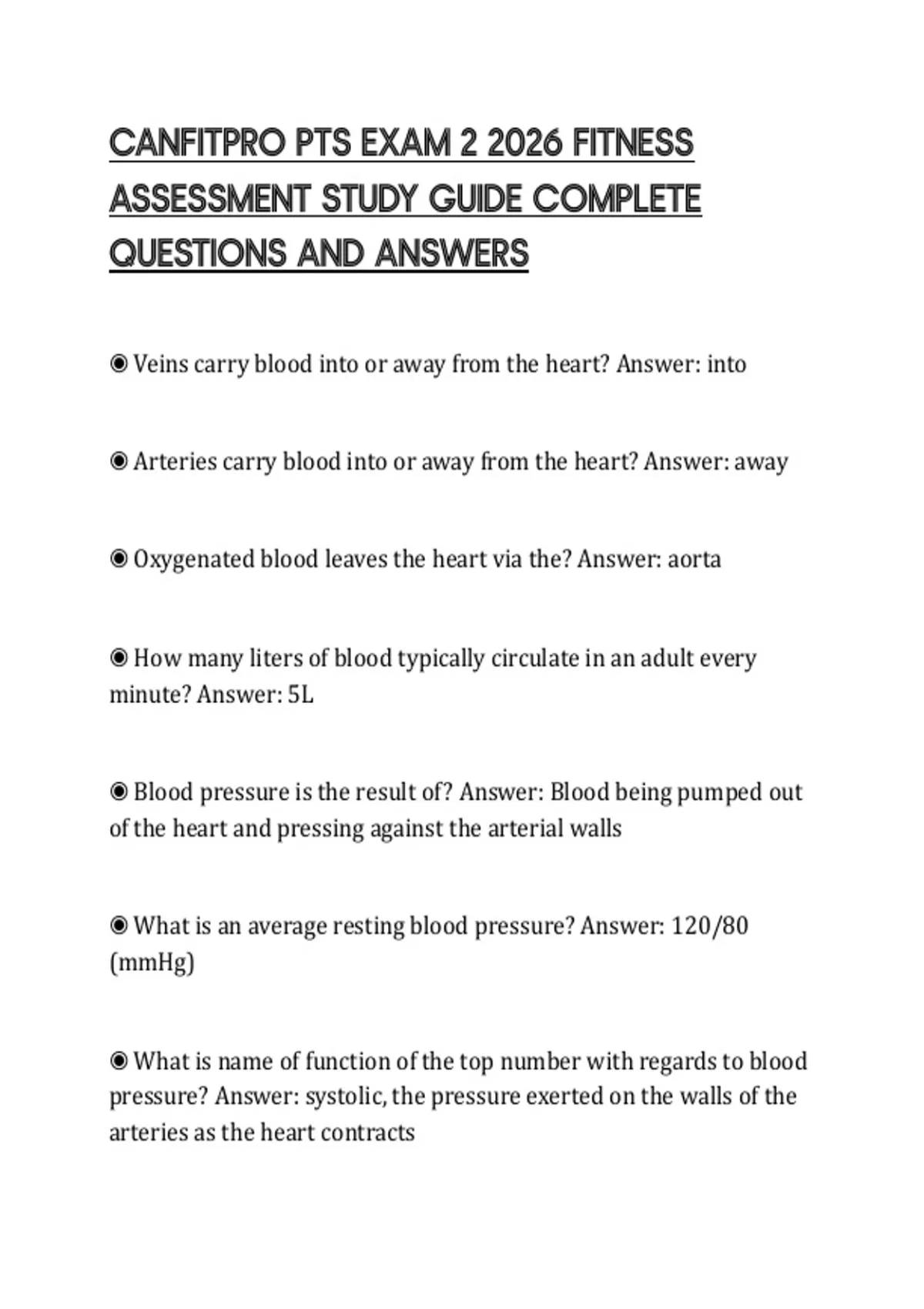 CANFITPRO PTS EXAM 2 2026 FITNESS ASSESSMENT STUDY GUIDE COMPLETE QUESTIONS AND ANSWERS

◉ Veins carry blood into or away from the heart? Answer: into

◉ Arteries carry blood into or away from the heart? Answer: away

◉ Oxygenated blood leaves the heart via the? Answer: aorta

◉ How many liters of blood typically circulate in an adult every minute? Answer: 5L

◉ Blood pressure is the result of? Answer: Blood being pumped out of the heart and pressing against the arterial walls

◉ What is an average resting blood pressure? Answer: 120/80 (mmHg)

◉ What is name of function of the top number with regards to blood pressure? Answer: systolic, the pressure exerted on the walls of the arteries as the heart contracts